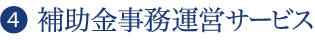 4 補助金事務運営サービス